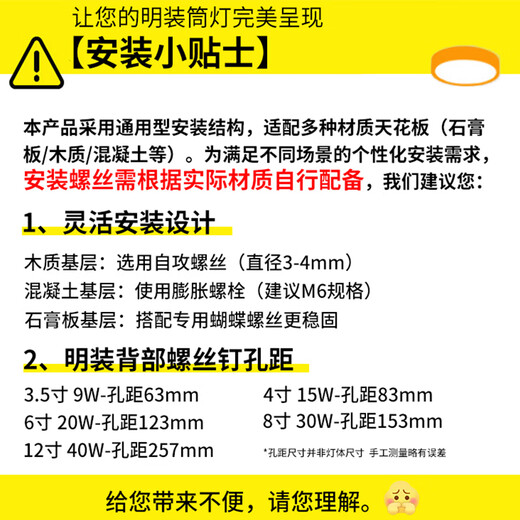 让您的明装筒灯完美呈现
【安装小贴士】

本产品采用通用型安装结构，适配多种材质天花板（石膏板/木质/混凝土等）。为满足不同场景的个性化安装需求，安装螺丝需根据实际材质自行配备，我们建议您：

1、灵活安装设计

木质基层：选用自攻螺丝（直径3-4mm）
混凝土基层：使用膨胀螺栓（建议M6规格）
石膏板基层：搭配专用蝴蝶螺丝更稳固

2、明装背部螺丝钉孔距

3.5寸 9W-孔距63mm
6寸 20W-孔距123mm
12寸 40W-孔距257mm

4寸 15W-孔距83mm
8寸 30W-孔距153mm
*孔距尺寸并非灯体尺寸 手工测量略有误差

给您带来不便，请您理解。